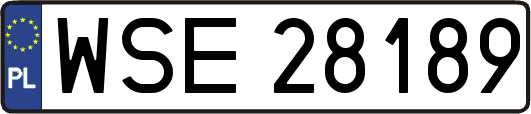 PL
WSE 28189